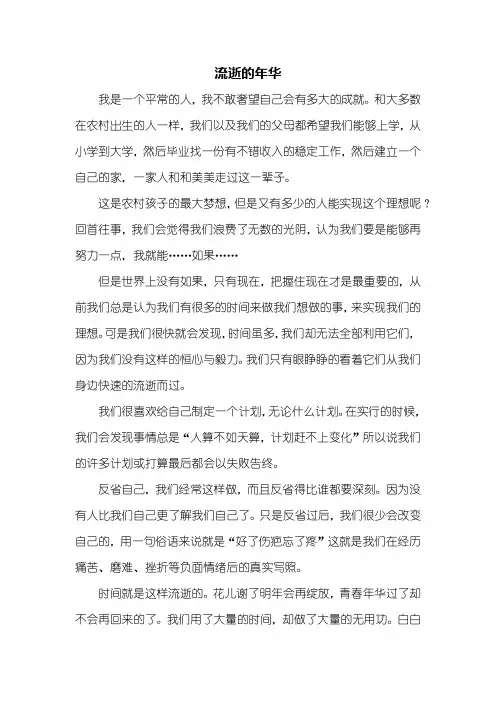 流逝的年华

我是一个平常的人，我不敢奢望自己会有多大的成就。和大多数在农村出生的人一样，我们以及我们的父母都希望我们能够上学，从小学到大学，然后毕业找一份有不错收入的稳定工作，然后建立一个自己的家，一家人和和美美走过这一辈子。

这是农村孩子的最大梦想，但是又有多少的人能实现这个理想呢？回首往事，我们会觉得我们浪费了无数的光阴，认为我们要是能够再努力一点，我就能……如果……

但是世界上没有如果，只有现在，把握住现在才是最重要的，从前我们总是认为我们有很多的时间来做我们想做的事，来实现我们的理想。可是我们很快就会发现，时间虽多，我们却无法全部利用它们，因为我们没有这样的恒心与毅力。我们只有眼睁睁的看着它们从我们身边快速的流逝而过。

我们很喜欢给自己制定一个计划，无论什么计划。在实行的时候，我们会发现事情总是“人算不如天算，计划赶不上变化”所以说我们的许多计划或打算最后都会以失败告终。

反省自己，我们经常这样做，而且反省得比谁都要深刻。因为没有人比我们自己更了解我们自己了。只是反省过后，我们很少会改变自己的，用一句俗语来说就是“好了伤疤忘了疼”这就是我们在经历痛苦、磨难、挫折等负面情绪后的真实写照。

时间就是这样流逝的。花儿谢了明年会再绽放，青春年华过了却不会再回来的了。我们用了大量的时间，却做了大量的无用功。白白